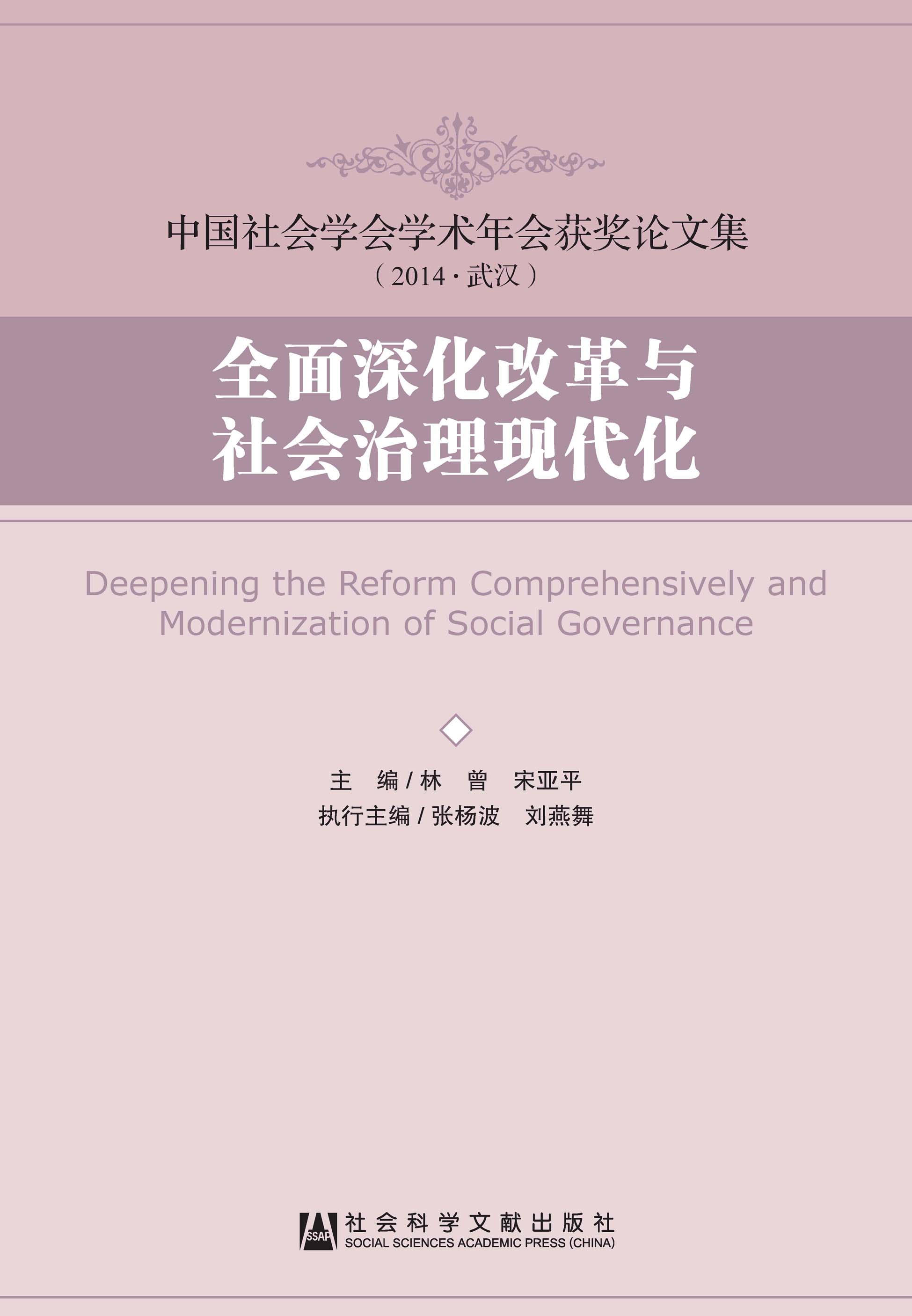 中国社会学会学术年会获奖论文集
（2014·武汉）

全面深化改革与
社会治理现代化

Deepening the Reform Comprehensively and Modernization of Social Governance

主 编/林 曾 宋亚平
执行主编/张杨波 刘燕舞

SSAP
社会科学文献出版社
SOCIAL SCIENCES ACADEMIC PRESS (CHINA)